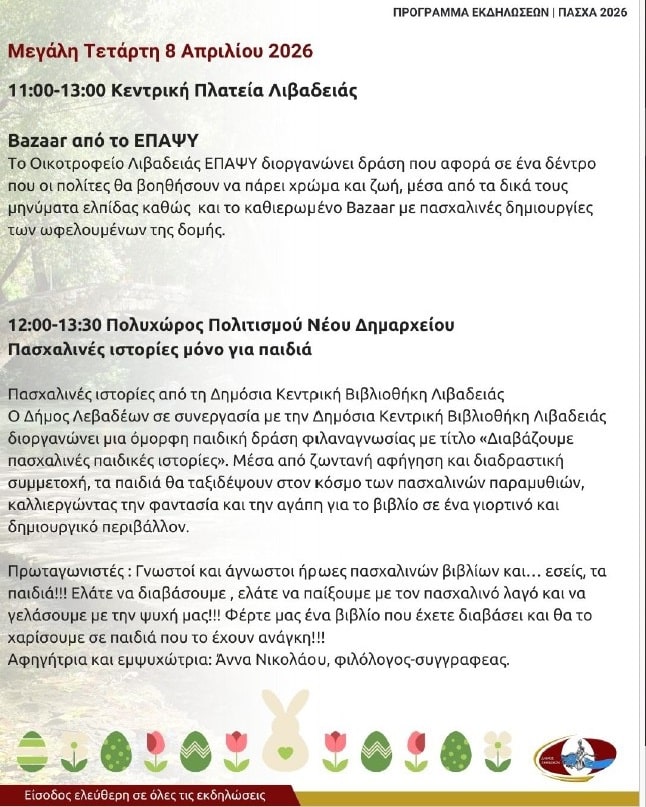 ΠΡΟΓΡΑΜΜΑ ΕΚΔΗΛΩΣΕΩΝ | ΠΑΣΧΑ 2026

Μεγάλη Τετάρτη 8 Απριλίου 2026

11:00-13:00 Κεντρική Πλατεία Λιβαδειάς

Bazaar από το ΕΠΑΨΥ
Το Οικοτροφείο Λιβαδειάς ΕΠΑΨΥ διοργανώνει δράση που αφορά σε ένα δέντρο που οι πολίτες θα βοηθήσουν να πάρει χρώμα και ζωή, μέσα από τα δικά τους μηνύματα ελπίδας καθώς και το καθιερωμένο Bazaar με πασχαλινές δημιουργίες των ωφελουμένων της δομής.

12:00-13:30 Πολυχώρος Πολιτισμού Νέου Δημαρχείου
Πασχαλινές ιστορίες μόνο για παιδιά

Πασχαλινές ιστορίες από τη Δημόσια Κεντρική Βιβλιοθήκη Λιβαδειάς
Ο Δήμος Λεβαδέων σε συνεργασία με την Δημόσια Κεντρική Βιβλιοθήκη Λιβαδειάς διοργανώνει μια όμορφη παιδική δράση φιλαναγνωσίας με τίτλο «Διαβάζουμε πασχαλινές παιδικές ιστορίες». Μέσα από ζωντανή αφήγηση και διαδραστική συμμετοχή, τα παιδιά θα ταξιδέψουν στον κόσμο των πασχαλινών παραμυθιών, καλλιεργώντας την φαντασία και την αγάπη για το βιβλίο σε ένα γιορτινό και δημιουργικό περιβάλλον.

Πρωταγωνιστές : Γνωστοί και άγνωστοι ήρωες πασχαλινών βιβλίων και... εσείς, τα παιδιά!!! Ελάτε να διαβάσουμε , ελάτε να παίξουμε με τον πασχαλινό λαγό και να γελάσουμε με την ψυχή μας!!! Φέρτε μας ένα βιβλίο που έχετε διαβάσει και θα το χαρίσουμε σε παιδιά που το έχουν ανάγκη!!!
Αφηγήτρια και εμψυχώτρια: Άννα Νικολάου, φιλόλογος-συγγραφεας.

Είσοδος ελεύθερη σε όλες τις εκδηλώσεις